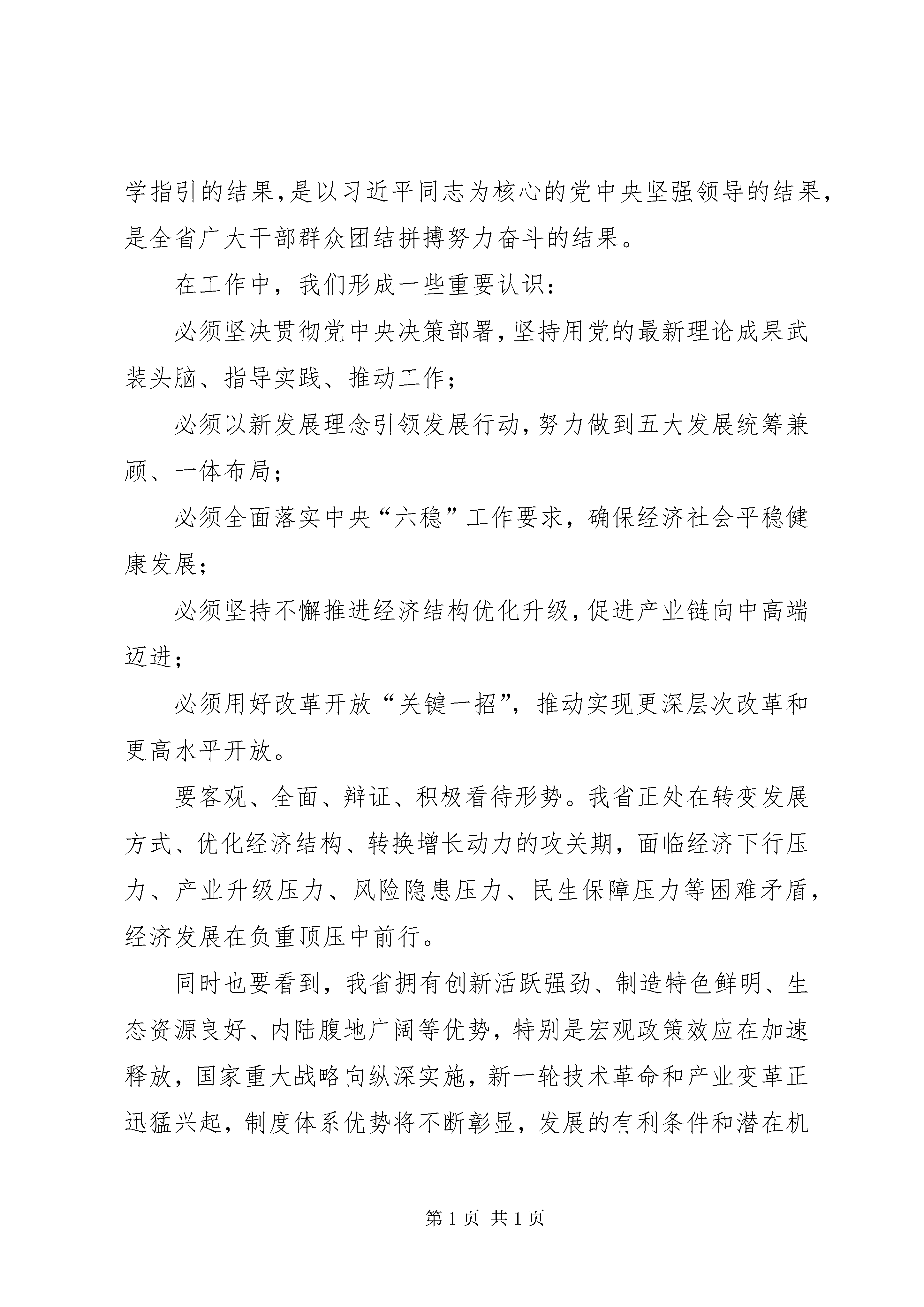 学指引的结果,是以习近平同志为核心的党中央坚强领导的结果,是全省广大干部群众团结拼搏努力奋斗的结果。

在工作中，我们形成一些重要认识：

必须坚决贯彻党中央决策部署,坚持用党的最新理论成果武装头脑、指导实践、推动工作；

必须以新发展理念引领发展行动,努力做到五大发展统筹兼顾、一体布局；

必须全面落实中央“六稳”工作要求，确保经济社会平稳健康发展；

必须坚持不懈推进经济结构优化升级,促进产业链向中高端迈进；

必须用好改革开放“关键一招”，推动实现更深层次改革和更高水平开放。

要客观、全面、辩证、积极看待形势。我省正处在转变发展方式、优化经济结构、转换增长动力的攻关期，面临经济下行压力、产业升级压力、风险隐患压力、民生保障压力等困难矛盾，经济发展在负重顶压中前行。

同时也要看到，我省拥有创新活跃强劲、制造特色鲜明、生态资源良好、内陆腹地广阔等优势，特别是宏观政策效应在加速释放，国家重大战略向纵深实施，新一轮技术革命和产业变革正迅猛兴起，制度体系优势将不断彰显，发展的有利条件和潜在机

第1页 共1页